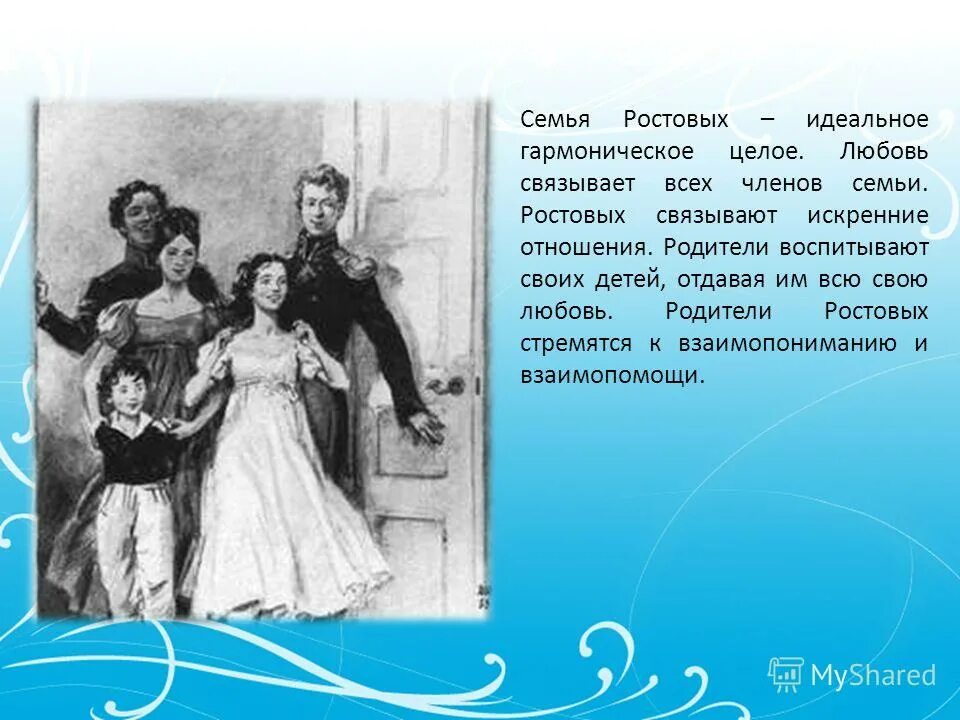 Семья Ростовых – идеальное гармоническое целое. Любовь связывает всех членов семьи. Ростовых связывают искренние отношения. Родители воспитывают своих детей, отдавая им всю свою любовь. Родители Ростовых стремятся к взаимопониманию и взаимопомощи.

MyShared